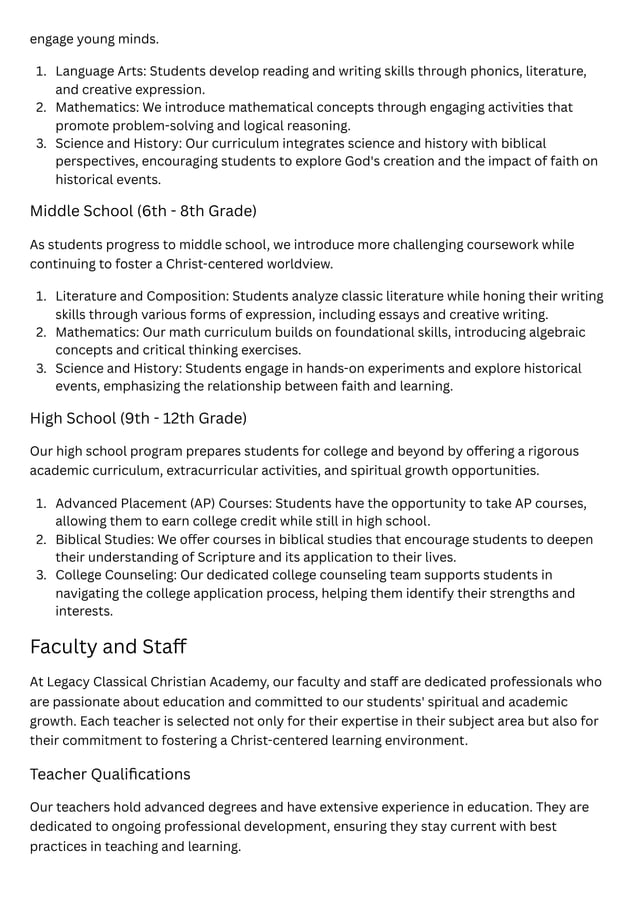 engage young minds.

1. Language Arts: Students develop reading and writing skills through phonics, literature, and creative expression.
2. Mathematics: We introduce mathematical concepts through engaging activities that promote problem-solving and logical reasoning.
3. Science and History: Our curriculum integrates science and history with biblical perspectives, encouraging students to explore God's creation and the impact of faith on historical events.

Middle School (6th - 8th Grade)

As students progress to middle school, we introduce more challenging coursework while continuing to foster a Christ-centered worldview.

1. Literature and Composition: Students analyze classic literature while honing their writing skills through various forms of expression, including essays and creative writing.
2. Mathematics: Our math curriculum builds on foundational skills, introducing algebraic concepts and critical thinking exercises.
3. Science and History: Students engage in hands-on experiments and explore historical events, emphasizing the relationship between faith and learning.

High School (9th - 12th Grade)

Our high school program prepares students for college and beyond by offering a rigorous academic curriculum, extracurricular activities, and spiritual growth opportunities.

1. Advanced Placement (AP) Courses: Students have the opportunity to take AP courses, allowing them to earn college credit while still in high school.
2. Biblical Studies: We offer courses in biblical studies that encourage students to deepen their understanding of Scripture and its application to their lives.
3. College Counseling: Our dedicated college counseling team supports students in navigating the college application process, helping them identify their strengths and interests.

Faculty and Staff

At Legacy Classical Christian Academy, our faculty and staff are dedicated professionals who are passionate about education and committed to our students' spiritual and academic growth. Each teacher is selected not only for their expertise in their subject area but also for their commitment to fostering a Christ-centered learning environment.

Teacher Qualifications

Our teachers hold advanced degrees and have extensive experience in education. They are dedicated to ongoing professional development, ensuring they stay current with best practices in teaching and learning.